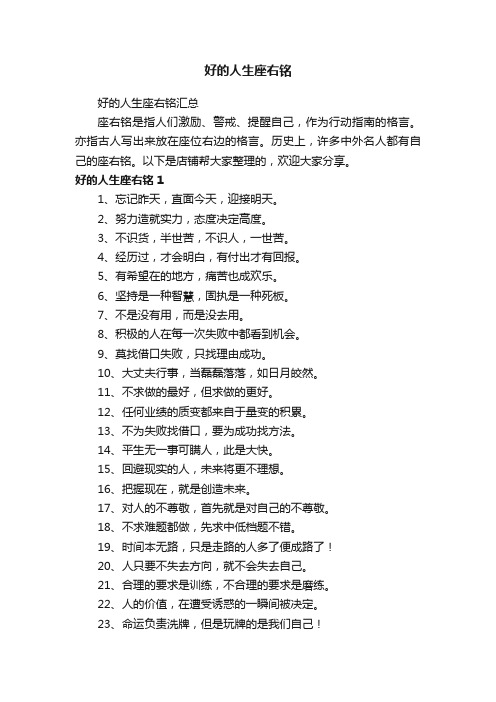 好的人生座右铭

好的人生座右铭汇总

座右铭是指人们激励、警戒、提醒自己，作为行动指南的格言。亦指古人写出来放在座位右边的格言。历史上，许多中外名人都有自己的座右铭。以下是店铺帮大家整理的，欢迎大家分享。

好的人生座右铭 1

1、忘记昨天，直面今天，迎接明天。

2、努力造就实力，态度决定高度。

3、不识货，半世苦，不识人，一世苦。

4、经历过，才会明白，有付出才有回报。

5、有希望在的地方，痛苦也成欢乐。

6、坚持是一种智慧，固执是一种死板。

7、不是没有用，而是没去用。

8、积极的人在每一次失败中都看到机会。

9、莫找借口失败，只找理由成功。

10、大丈夫行事，当磊磊落落，如日月皎然。

11、不求做的最好，但求做的更好。

12、任何业绩的质变都来自于量变的积累。

13、不为失败找借口，要为成功找方法。

14、平生无一事可瞒人，此是大快。

15、回避现实的人，未来将更不理想。

16、把握现在，就是创造未来。

17、对人的不尊敬，首先就是对自己的不尊敬。

18、不求难题都做，先求中低档题不错。

19、时间本无路，只是走路的人多了便成路了！

20、人只要不失去方向，就不会失去自己。

21、合理的要求是训练，不合理的要求是磨练。

22、人的价值，在遭受诱惑的一瞬间被决定。

23、命运负责洗牌，但是玩牌的是我们自己！